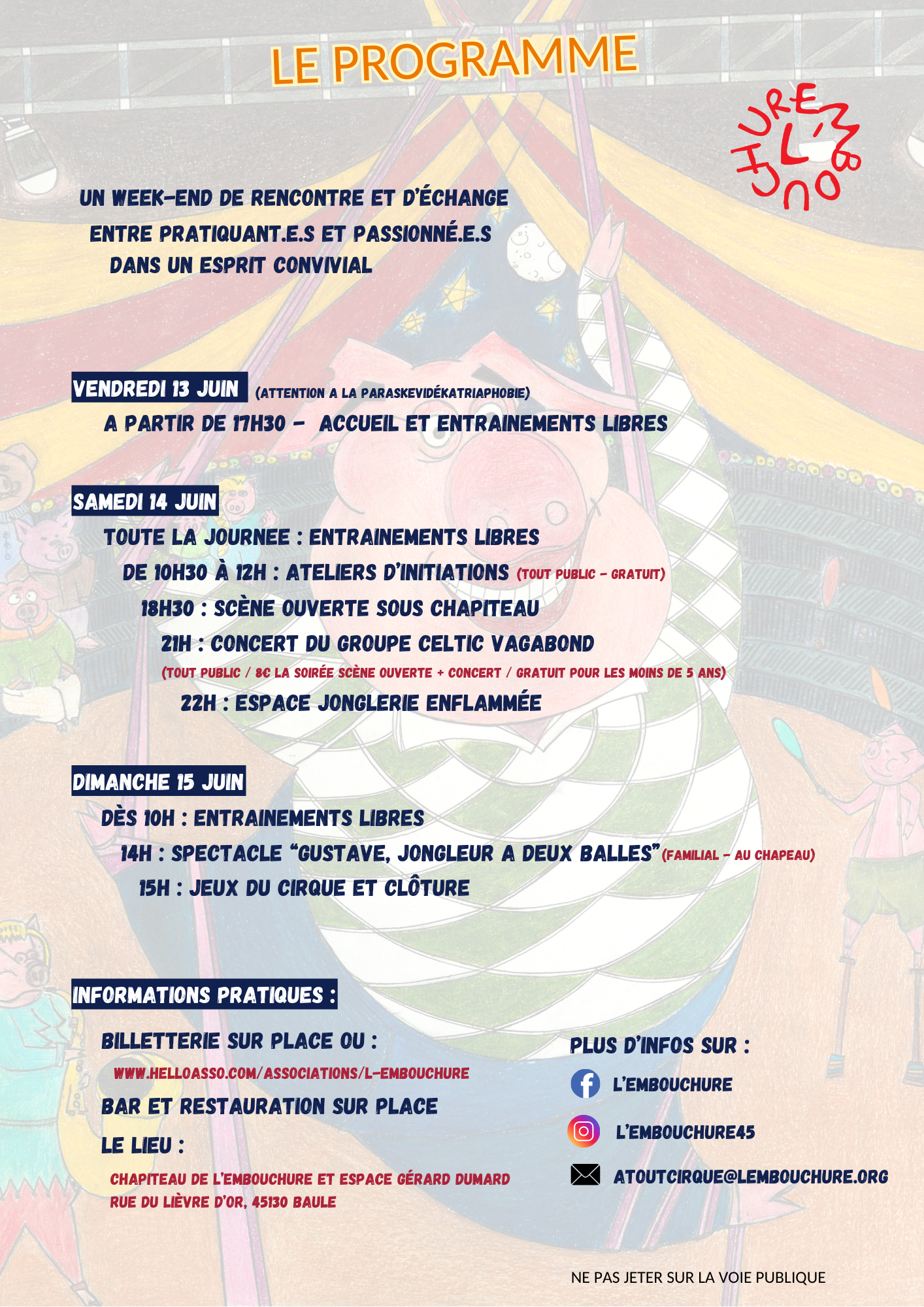 LE PROGRAMME

L'EMBOUCHURE

UN WEEK-END DE RENCONTRE ET D'ÉCHANGE
ENTRE PRATIQUANT.E.S ET PASSIONNÉ.E.S
DANS UN ESPRIT CONVIVIAL

VENDREDI 13 JUIN (ATTENTION A LA PARASKEVIDÉKATRIAPHOBIE)
A PARTIR DE 17H30 - ACCUEIL ET ENTRAINEMENTS LIBRES

SAMEDI 14 JUIN
TOUTE LA JOURNEE : ENTRAINEMENTS LIBRES
DE 10H30 À 12H : ATELIERS D'INITIATIONS (TOUT PUBLIC - GRATUIT)
18H30 : SCÈNE OUVERTE SOUS CHAPITEAU
21H : CONCERT DU GROUPE CELTIC VAGABOND
(TOUT PUBLIC / 8€ LA SOIRÉE SCÈNE OUVERTE + CONCERT / GRATUIT POUR LES MOINS DE 5 ANS)
22H : ESPACE JONGLERIE ENFLAMMÉE

DIMANCHE 15 JUIN
DÈS 10H : ENTRAINEMENTS LIBRES
14H : SPECTACLE "GUSTAVE, JONGLEUR A DEUX BALLES" (FAMILIAL - AU CHAPEAU)
15H : JEUX DU CIRQUE ET CLÔTURE

INFORMATIONS PRATIQUES :
BILLETTERIE SUR PLACE OU :
WWW.HELLOASSO.COM/ASSOCIATIONS/L-EMBOUCHURE
BAR ET RESTAURATION SUR PLACE
LE LIEU :
CHAPITEAU DE L'EMBOUCHURE ET ESPACE GÉRARD DUMARD
RUE DU LIÈVRE D'OR, 45130 BAULE

PLUS D'INFOS SUR :
L'EMBOUCHURE
L'EMBOUCHURE45
ATOUTCIRQUE@LEMBOUCHURE.ORG

NE PAS JETER SUR LA VOIE PUBLIQUE